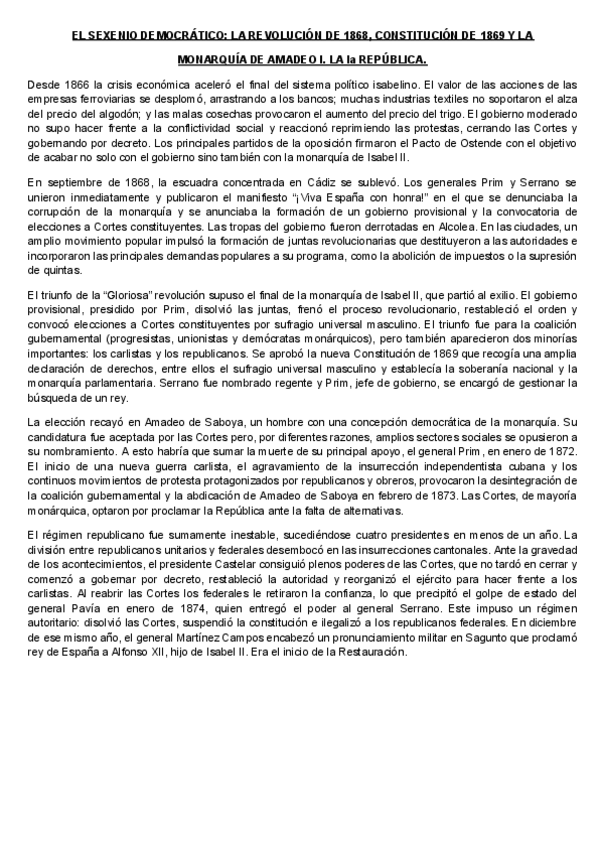 EL SEXENIO DEMOCRÁTICO: LA REVOLUCIÓN DE 1868, CONSTITUCIÓN DE 1869 Y LA MONARQUÍA DE AMADEO I. LA Ia REPÚBLICA.

Desde 1866 la crisis económica aceleró el final del sistema político isabelino. El valor de las acciones de las empresas ferroviarias se desplomó, arrastrando a los bancos; muchas industrias textiles no soportaron el alza del precio del algodón; y las malas cosechas provocaron el aumento del precio del trigo. El gobierno moderado no supo hacer frente a la conflictividad social y reaccionó reprimiendo las protestas, cerrando las Cortes y gobernando por decreto. Los principales partidos de la oposición firmaron el Pacto de Ostende con el objetivo de acabar no solo con el gobierno sino también con la monarquía de Isabel II.

En septiembre de 1868, la escuadra concentrada en Cádiz se sublevó. Los generales Prim y Serrano se unieron inmediatamente y publicaron el manifiesto "¡Viva España con honra!" en el que se denunciaba la corrupción de la monarquía y se anunciaba la formación de un gobierno provisional y la convocatoria de elecciones a Cortes constituyentes. Las tropas del gobierno fueron derrotadas en Alcolea. En las ciudades, un amplio movimiento popular impulsó la formación de juntas revolucionarias que destituyeron a las autoridades e incorporaron las principales demandas populares a su programa, como la abolición de impuestos o la supresión de quintas.

El triunfo de la "Gloriosa" revolución supuso el final de la monarquía de Isabel II, que partió al exilio. El gobierno provisional, presidido por Prim, disolvió las juntas, frenó el proceso revolucionario, restableció el orden y convocó elecciones a Cortes constituyentes por sufragio universal masculino. El triunfo fue para la coalición gubernamental (progresistas, unionistas y demócratas monárquicos), pero también aparecieron dos minorías importantes: los carlistas y los republicanos. Se aprobó la nueva Constitución de 1869 que recogía una amplia declaración de derechos, entre ellos el sufragio universal masculino y establecía la soberanía nacional y la monarquía parlamentaria. Serrano fue nombrado regente y Prim, jefe de gobierno, se encargó de gestionar la búsqueda de un rey.

La elección recayó en Amadeo de Saboya, un hombre con una concepción democrática de la monarquía. Su candidatura fue aceptada por las Cortes pero, por diferentes razones, amplios sectores sociales se opusieron a su nombramiento. A esto habría que sumar la muerte de su principal apoyo, el general Prim, en enero de 1872. El inicio de una nueva guerra carlista, el agravamiento de la insurrección independentista cubana y los continuos movimientos de protesta protagonizados por republicanos y obreros, provocaron la desintegración de la coalición gubernamental y la abdicación de Amadeo de Saboya en febrero de 1873. Las Cortes, de mayoría monárquica, optaron por proclamar la República ante la falta de alternativas.

El régimen republicano fue sumamente inestable, sucediéndose cuatro presidentes en menos de un año. La división entre republicanos unitarios y federales desembocó en las insurrecciones cantonales. Ante la gravedad de los acontecimientos, el presidente Castelar consiguió plenos poderes de las Cortes, que no tardó en cerrar y comenzó a gobernar por decreto, restableció la autoridad y reorganizó el ejército para hacer frente a los carlistas. Al reabrir las Cortes los federales le retiraron la confianza, lo que precipitó el golpe de estado del general Pavía en enero de 1874, quien entregó el poder al general Serrano. Este impuso un régimen autoritario: disolvió las Cortes, suspendió la constitución e ilegalizó a los republicanos federales. En diciembre de ese mismo año, el general Martínez Campos encabezó un pronunciamiento militar en Sagunto que proclamó rey de España a Alfonso XII, hijo de Isabel II. Era el inicio de la Restauración.